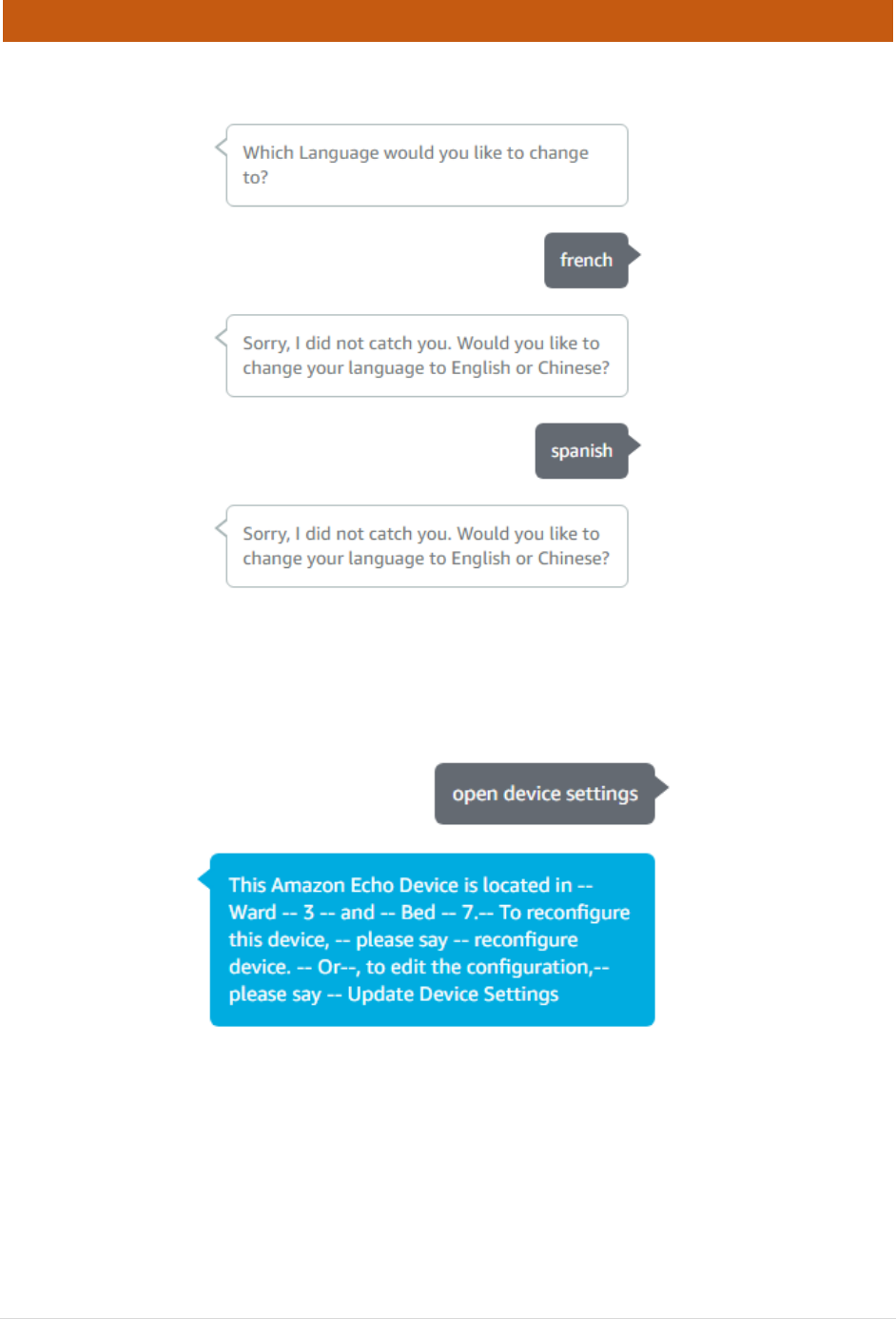 Which Language would you like to change to?

french

Sorry, I did not catch you. Would you like to change your language to English or Chinese?

spanish

Sorry, I did not catch you. Would you like to change your language to English or Chinese?

open device settings

This Amazon Echo Device is located in -- Ward -- 3 -- and -- Bed -- 7.-- To reconfigure this device, -- please say -- reconfigure device. -- Or--, to edit the configuration,-- please say -- Update Device Settings